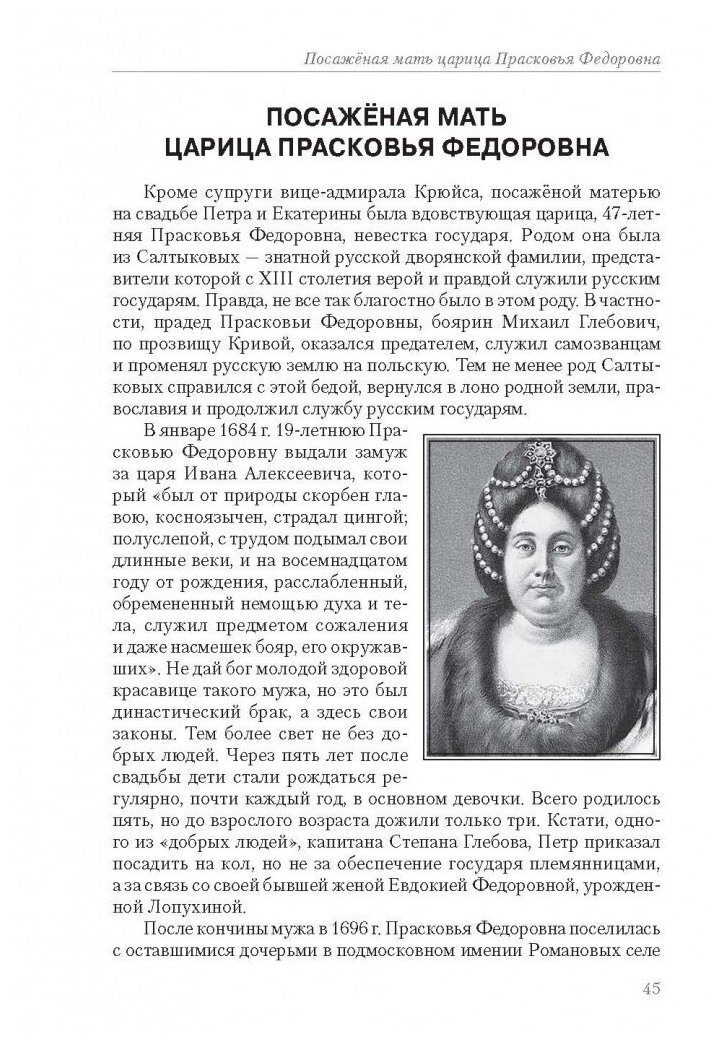 Посажёная мать царица Прасковья Федоровна

ПОСАЖЁНАЯ МАТЬ
ЦАРИЦА ПРАСКОВЬЯ ФЕДОРОВНА

Кроме супруги вице-адмирала Крюйса, посажёной матерью на свадьбе Петра и Екатерины была вдовствующая царица, 47-летняя Прасковья Федоровна, невестка государя. Родом она была из Салтыковых — знатной русской дворянской фамилии, представители которой с XIII столетия верой и правдой служили русским государям. Правда, не все так благостно было в этом роду. В частности, прадед Прасковьи Федоровны, боярин Михаил Глебович, по прозвищу Кривой, оказался предателем, служил самозванцам и променял русскую землю на польскую. Тем не менее род Салтыковых справился с этой бедой, вернулся в лоно родной земли, православия и продолжил службу русским государям.

В январе 1684 г. 19-летнюю Прасковью Федоровну выдали замуж за царя Ивана Алексеевича, который «был от природы скорбен главою, косноязычен, страдал цингой; полуслепой, с трудом подымал свои длинные веки, и на восемнадцатом году от рождения, расслабленный, обремененный немощью духа и тела, служил предметом сожаления и даже насмешек бояр, его окружавших». Не дай бог молодой здоровой красавице такого мужа, но это был династический брак, а здесь свои законы. Тем более свет не без добрых людей. Через пять лет после свадьбы дети стали рождаться регулярно, почти каждый год, в основном девочки. Всего родилось пять, но до взрослого возраста дожили только три. Кстати, одного из «добрых людей», капитана Степана Глебова, Петр приказал посадить на кол, но не за обеспечение государя племянницами, а за связь со своей бывшей женой Евдокией Федоровной, урожденной Лопухиной.

После кончины мужа в 1696 г. Прасковья Федоровна поселилась с оставшимися дочерьми в подмосковном имении Романовых селе

45